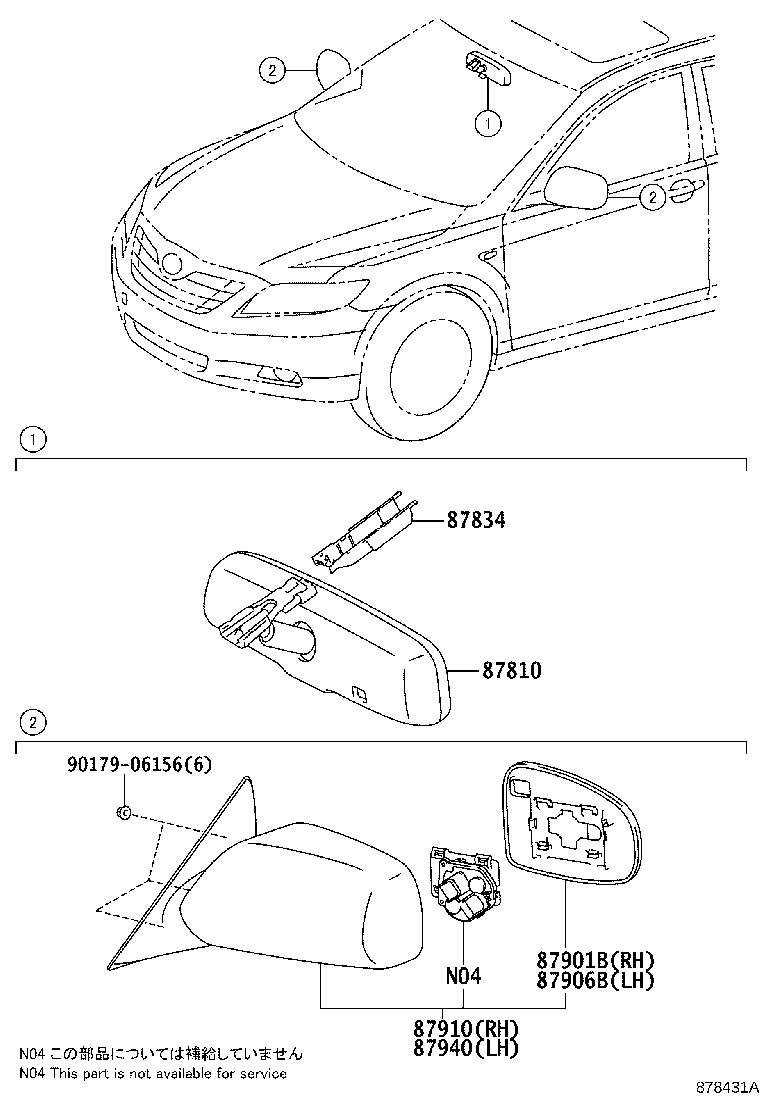 2
1
2

1

87834
87810

2

90179-06156(6)
N04
87901B(RH)
87906B(LH)
87910(RH)
87940(LH)

N04 この部品については補給していません
N04 This part is not available for service

878431A